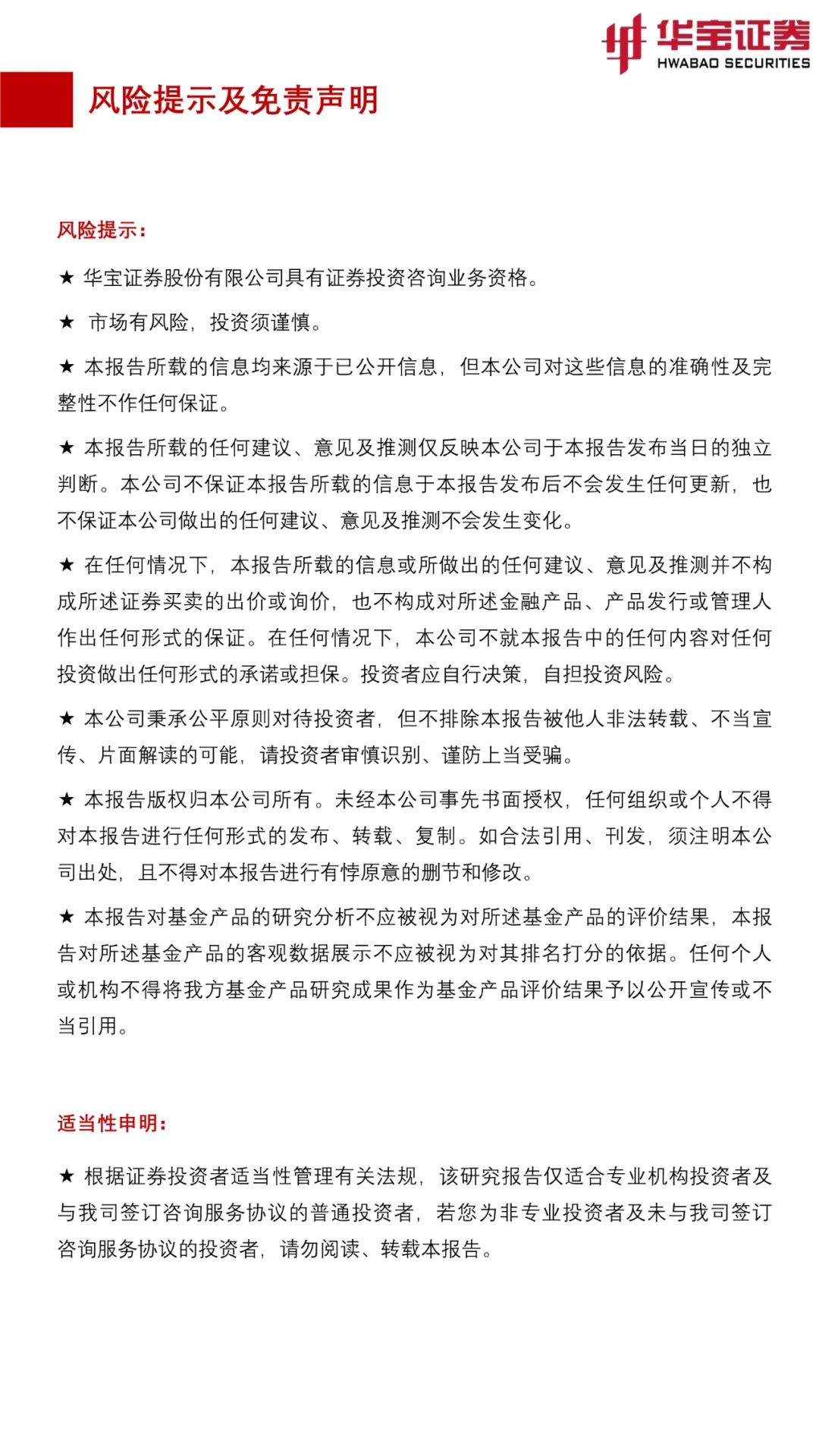 华宝证券
HWABAO SECURITIES

风险提示及免责声明

风险提示：

★ 华宝证券股份有限公司具有证券投资咨询业务资格。

★ 市场有风险，投资须谨慎。

★ 本报告所载的信息均来源于已公开信息，但本公司对这些信息的准确性及完整性不作任何保证。

★ 本报告所载的任何建议、意见及推测仅反映本公司于本报告发布当日的独立判断。本公司不保证本报告所载的信息于本报告发布后不会发生任何更新，也不保证本公司做出的任何建议、意见及推测不会发生变化。

★ 在任何情况下，本报告所载的信息或所做出的任何建议、意见及推测并不构成所述证券买卖的出价或询价，也不构成对所述金融产品、产品发行或管理人作出任何形式的保证。在任何情况下，本公司不就本报告中的任何内容对任何投资做出任何形式的承诺或担保。投资者应自行决策，自担投资风险。

★ 本公司秉承公平原则对待投资者，但不排除本报告被他人非法转载、不当宣传、片面解读的可能，请投资者审慎识别、谨防上当受骗。

★ 本报告版权归本公司所有。未经本公司事先书面授权，任何组织或个人不得对本报告进行任何形式的发布、转载、复制。如合法引用、刊发，须注明本公司出处，且不得对本报告进行有悖原意的删节和修改。

★ 本报告对基金产品的研究分析不应被视为对所述基金产品的评价结果，本报告对所述基金产品的客观数据展示不应被视为对其排名打分的依据。任何个人或机构不得将我方基金产品研究成果作为基金产品评价结果予以公开宣传或不当引用。

适当性申明：

★ 根据证券投资者适当性管理有关法规，该研究报告仅适合专业机构投资者及与我司签订咨询服务协议的普通投资者，若您为非专业投资者及未与我司签订咨询服务协议的投资者，请勿阅读、转载本报告。